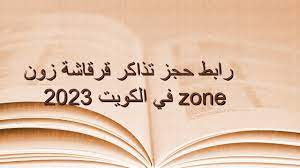 رابط حجز تذاكر قرقاشة زون
zone في الكويت 2023